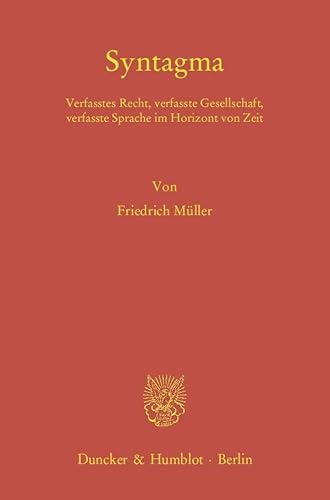 Syntagma

Verfasstes Recht, verfasste Gesellschaft, verfasste Sprache im Horizont von Zeit

Von
Friedrich Müller

Duncker & Humblot · Berlin